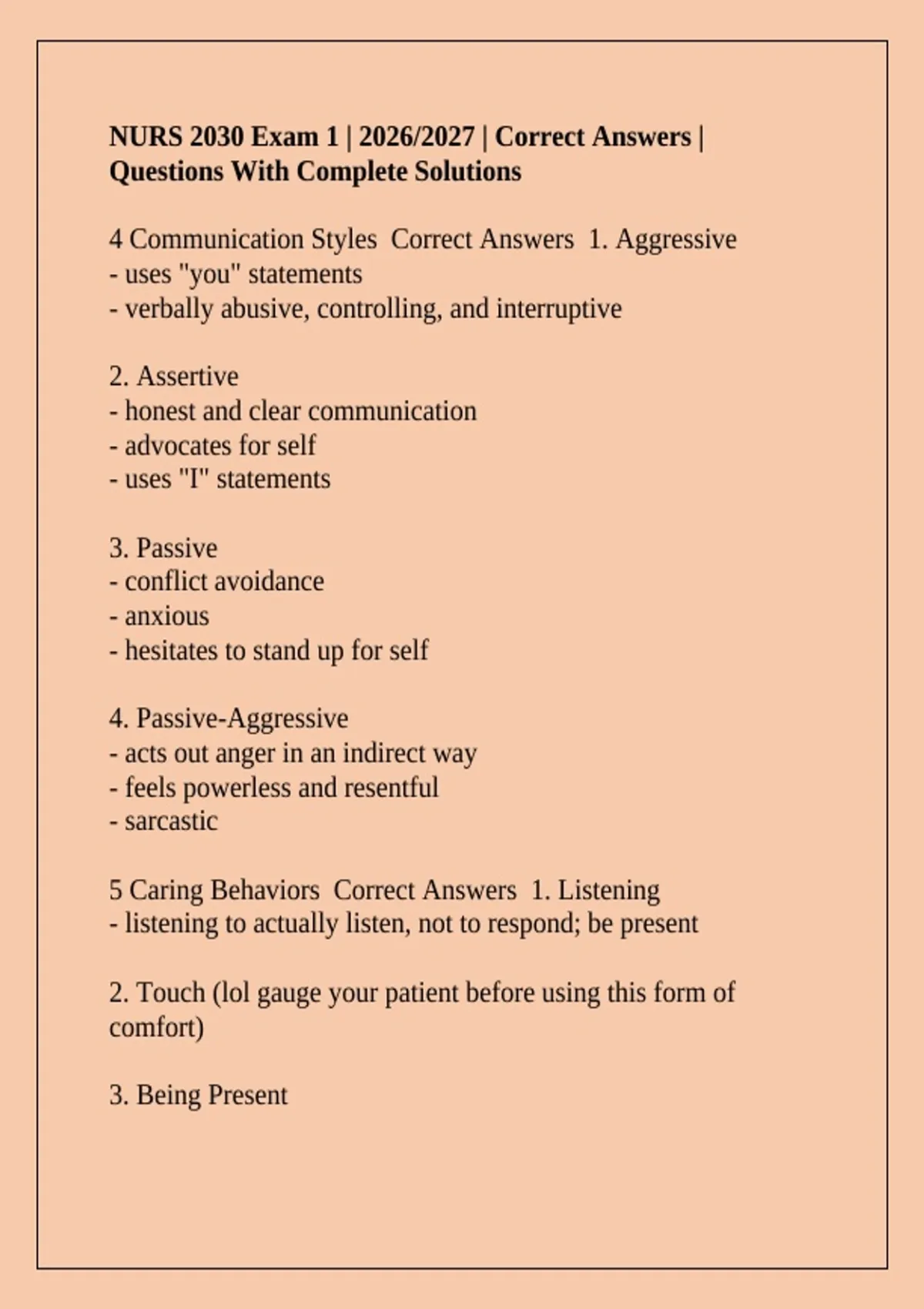 NURS 2030 Exam 1 | 2026/2027 | Correct Answers | Questions With Complete Solutions

4 Communication Styles  Correct Answers  1. Aggressive
- uses "you" statements
- verbally abusive, controlling, and interruptive

2. Assertive
- honest and clear communication
- advocates for self
- uses "I" statements

3. Passive
- conflict avoidance
- anxious
- hesitates to stand up for self

4. Passive-Aggressive
- acts out anger in an indirect way
- feels powerless and resentful
- sarcastic

5 Caring Behaviors  Correct Answers  1. Listening
- listening to actually listen, not to respond; be present

2. Touch (lol gauge your patient before using this form of comfort)

3. Being Present